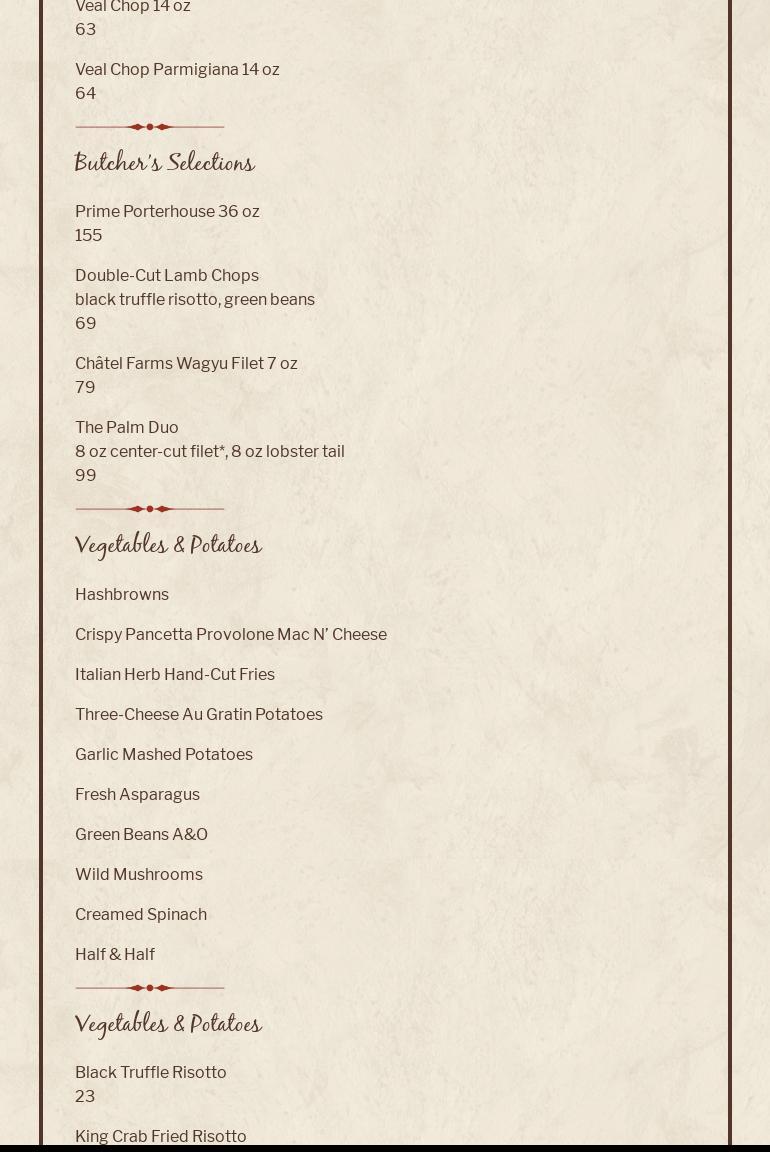 Veal Chop 14 oz
63

Veal Chop Parmigiana 14 oz
64

Butcher's Selections

Prime Porterhouse 36 oz
155

Double-Cut Lamb Chops
black truffle risotto, green beans
69

Châtel Farms Wagyu Filet 7 oz
79

The Palm Duo
8 oz center-cut filet*, 8 oz lobster tail
99

Vegetables & Potatoes

Hashbrowns

Crispy Pancetta Provolone Mac N' Cheese

Italian Herb Hand-Cut Fries

Three-Cheese Au Gratin Potatoes

Garlic Mashed Potatoes

Fresh Asparagus

Green Beans A&O

Wild Mushrooms

Creamed Spinach

Half & Half

Vegetables & Potatoes

Black Truffle Risotto
23

King Crab Fried Risotto